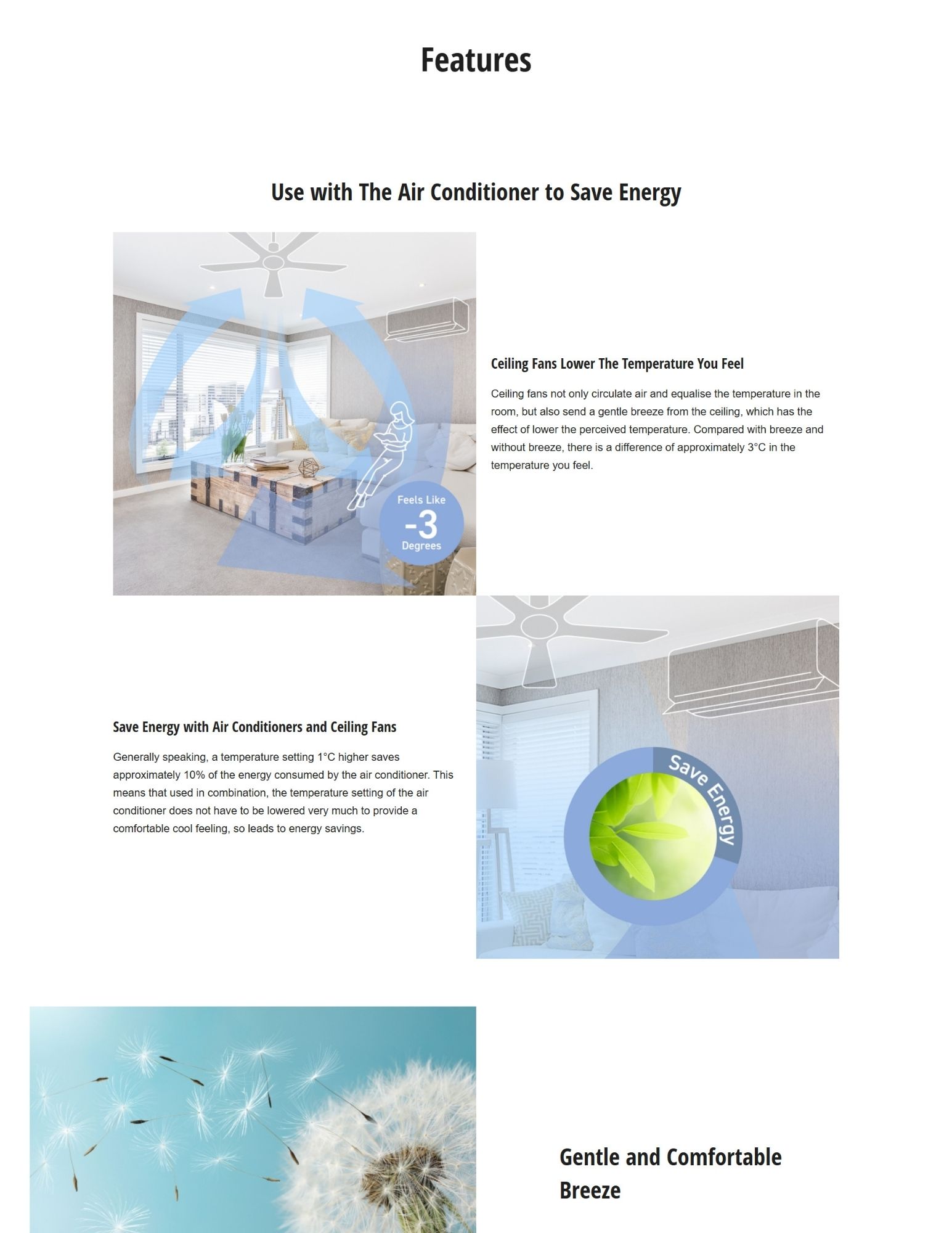 Features

Use with The Air Conditioner to Save Energy

Feels Like
-3
Degrees

Ceiling Fans Lower The Temperature You Feel

Ceiling fans not only circulate air and equalise the temperature in the room, but also send a gentle breeze from the ceiling, which has the effect of lower the perceived temperature. Compared with breeze and without breeze, there is a difference of approximately 3°C in the temperature you feel.

Save Energy with Air Conditioners and Ceiling Fans

Generally speaking, a temperature setting 1°C higher saves approximately 10% of the energy consumed by the air conditioner. This means that used in combination, the temperature setting of the air conditioner does not have to be lowered very much to provide a comfortable cool feeling, so leads to energy savings.

Save Energy

Gentle and Comfortable Breeze